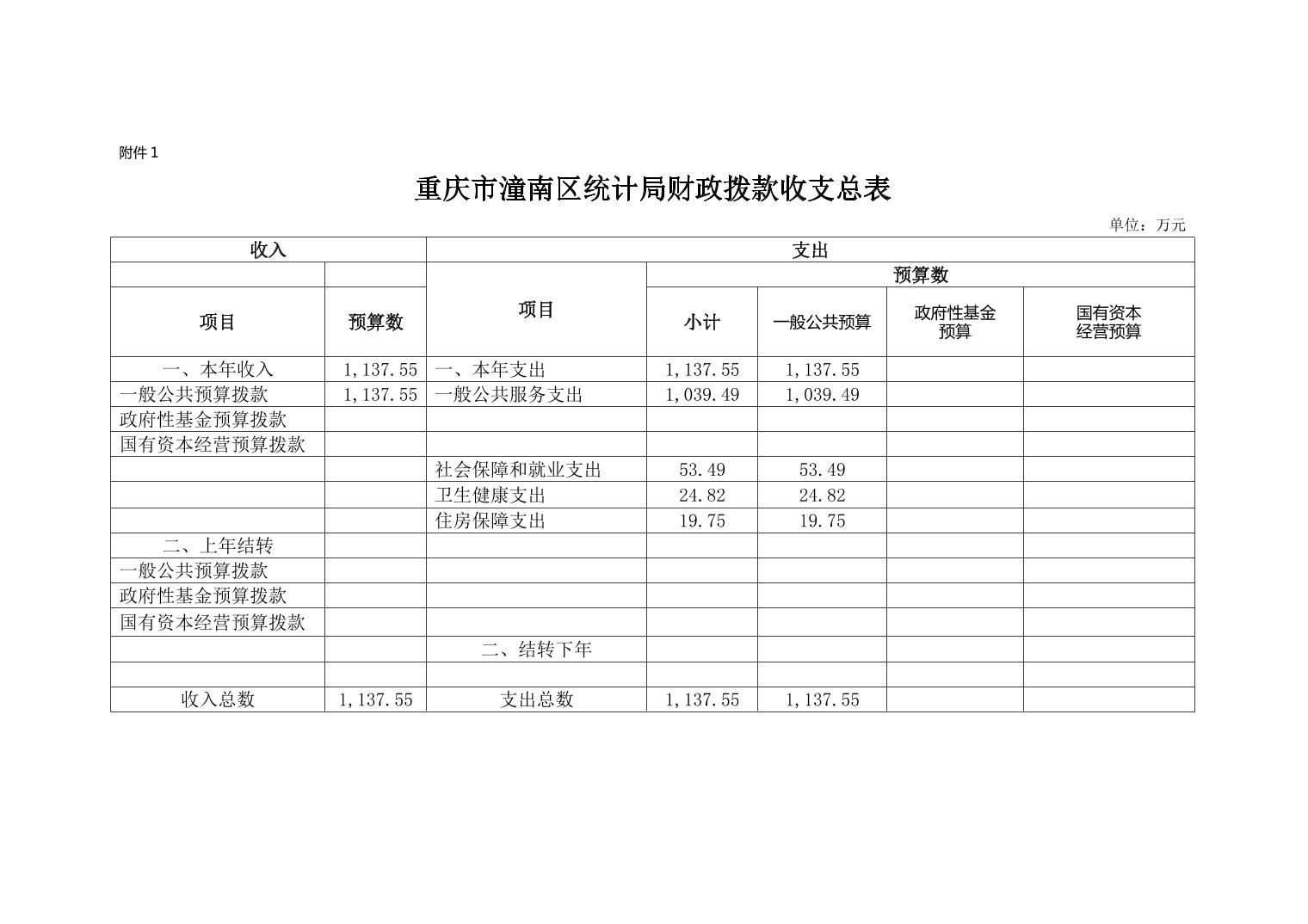 附件 1

重庆市潼南区统计局财政拨款收支总表

单位：万元

| 收入 | | 支出 | | | | |
|---|---|---|---|---|---|---|
| | | 项目 | 预算数 | | | |
| 项目 | 预算数 | | 小计 | 一般公共预算 | 政府性基金预算 | 国有资本经营预算 |
| 一、本年收入 | 1,137.55 | 一、本年支出 | 1,137.55 | 1,137.55 | | |
| 一般公共预算拨款 | 1,137.55 | 一般公共服务支出 | 1,039.49 | 1,039.49 | | |
| 政府性基金预算拨款 | | | | | | |
| 国有资本经营预算拨款 | | | | | | |
| | | 社会保障和就业支出 | 53.49 | 53.49 | | |
| | | 卫生健康支出 | 24.82 | 24.82 | | |
| | | 住房保障支出 | 19.75 | 19.75 | | |
| 二、上年结转 | | | | | | |
| 一般公共预算拨款 | | | | | | |
| 政府性基金预算拨款 | | | | | | |
| 国有资本经营预算拨款 | | | | | | |
| | | 二、结转下年 | | | | |
| | | | | | | |
| 收入总数 | 1,137.55 | 支出总数 | 1,137.55 | 1,137.55 | | |